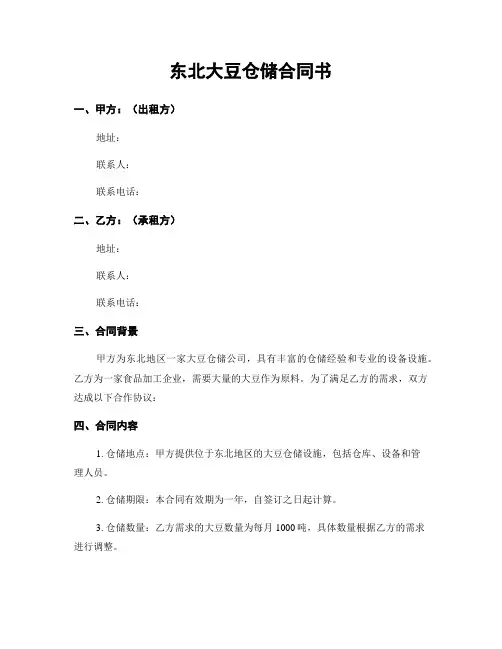 东北大豆仓储合同书

一、甲方：（出租方）

地址：

联系人：

联系电话：

二、乙方：（承租方）

地址：

联系人：

联系电话：

三、合同背景

甲方为东北地区一家大豆仓储公司，具有丰富的仓储经验和专业的设备设施。乙方为一家食品加工企业，需要大量的大豆作为原料。为了满足乙方的需求，双方达成以下合作协议：

四、合同内容

1. 仓储地点：甲方提供位于东北地区的大豆仓储设施，包括仓库、设备和管理人员。

2. 仓储期限：本合同有效期为一年，自签订之日起计算。

3. 仓储数量：乙方需求的大豆数量为每月 1000 吨，具体数量根据乙方的需求进行调整。